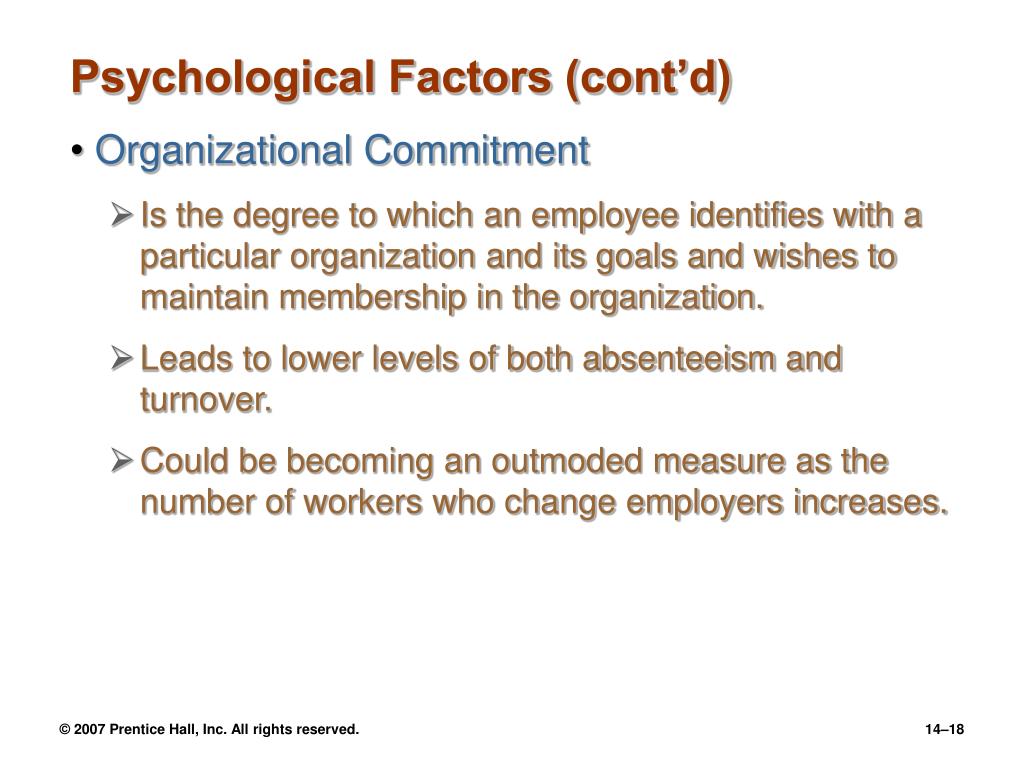 Psychological Factors (cont’d)

• Organizational Commitment

➢ Is the degree to which an employee identifies with a particular organization and its goals and wishes to maintain membership in the organization.

➢ Leads to lower levels of both absenteeism and turnover.

➢ Could be becoming an outmoded measure as the number of workers who change employers increases.

© 2007 Prentice Hall, Inc. All rights reserved.

14–18